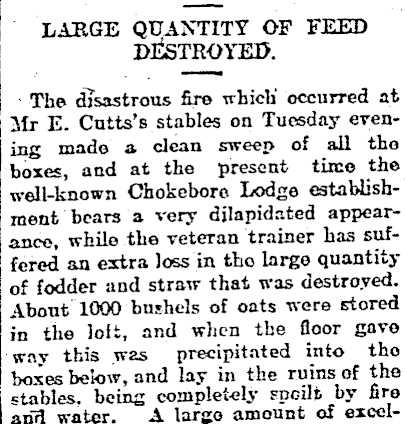 LARGE QUANTITY OF FEED DESTROYED.

The disastrous fire which occurred at Mr E. Cutts's stables on Tuesday evening made a clean sweep of all the boxes, and at the present time the well-known Chokebore Lodge establishment bears a very dilapidated appearance, while the veteran trainer has suffered an extra loss in the large quantity of fodder and straw that was destroyed. About 1000 bushels of oats were stored in the loft, and when the floor gave way this was precipitated into the boxes below, and lay in the ruins of the stables, being completely spoilt by fire and water. A large amount of excel-